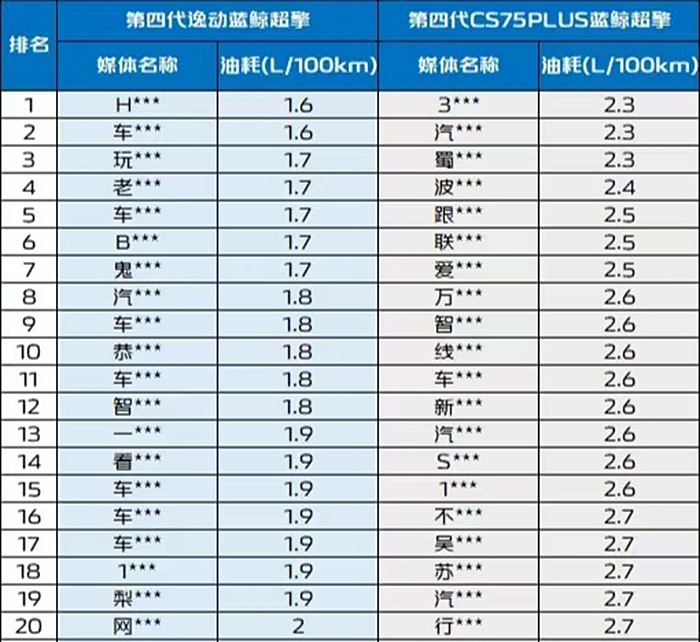 | 排名 | 第四代逸动蓝鲸超擎 | | 第四代CS75PLUS蓝鲸超擎 | |
|---|---|---|---|---|
| | 媒体名称 | 油耗(L/100km) | 媒体名称 | 油耗(L/100km) |
| 1 | H*** | 1.6 | 3*** | 2.3 |
| 2 | 车*** | 1.6 | 汽*** | 2.3 |
| 3 | 玩*** | 1.7 | 蜀*** | 2.3 |
| 4 | 老*** | 1.7 | 波*** | 2.4 |
| 5 | 车*** | 1.7 | 跟*** | 2.5 |
| 6 | B*** | 1.7 | 联*** | 2.5 |
| 7 | 鬼*** | 1.7 | 爱*** | 2.5 |
| 8 | 汽*** | 1.8 | 万*** | 2.6 |
| 9 | 车*** | 1.8 | 智*** | 2.6 |
| 10 | 恭*** | 1.8 | 线*** | 2.6 |
| 11 | 车*** | 1.8 | 车*** | 2.6 |
| 12 | 智*** | 1.8 | 新*** | 2.6 |
| 13 | 一*** | 1.9 | 汽*** | 2.6 |
| 14 | 看*** | 1.9 | S*** | 2.6 |
| 15 | 车*** | 1.9 | 1*** | 2.6 |
| 16 | 车*** | 1.9 | 不*** | 2.7 |
| 17 | 车*** | 1.9 | 吴*** | 2.7 |
| 18 | 1*** | 1.9 | 苏*** | 2.7 |
| 19 | 梨*** | 1.9 | 汽*** | 2.7 |
| 20 | 网*** | 2 | 行*** | 2.7 |